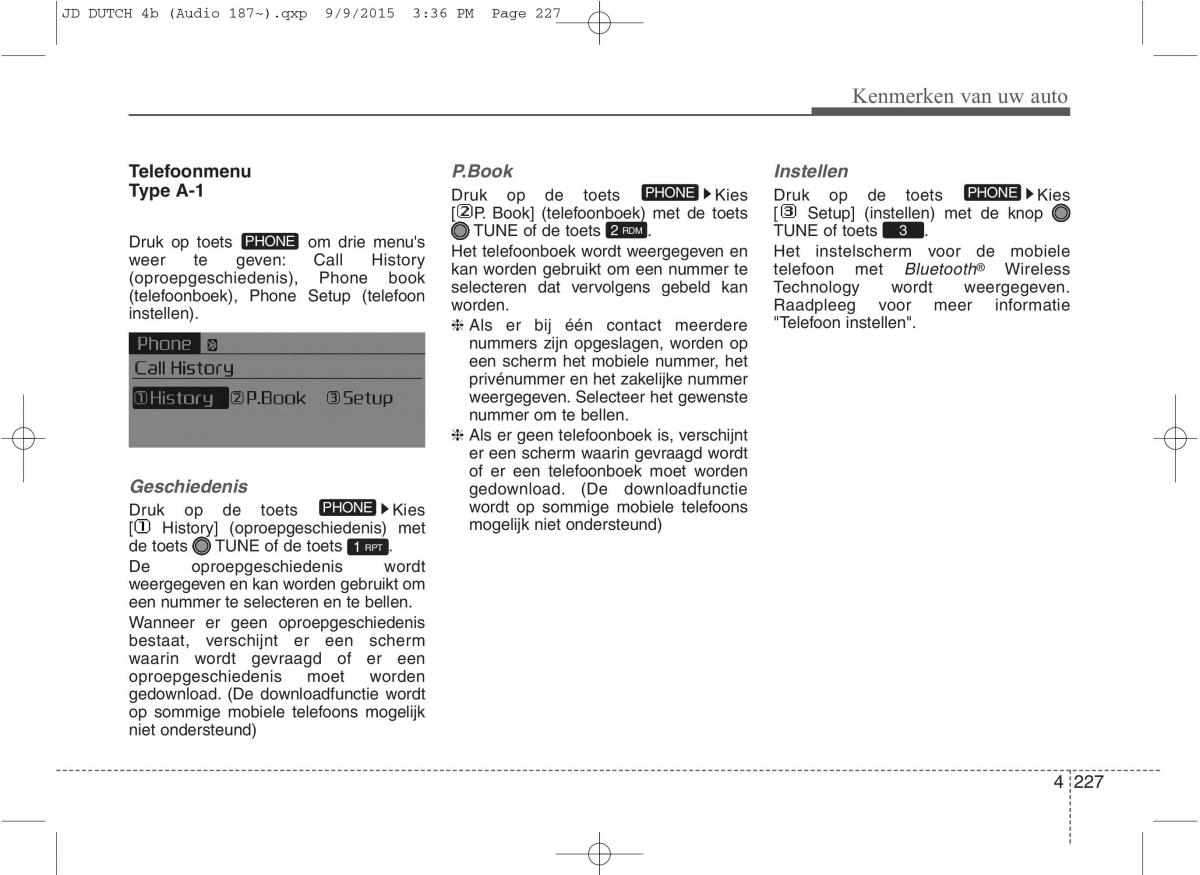 JD DUTCH 4b (Audio 187~).qxp 9/9/2015 3:36 PM Page 227

Kenmerken van uw auto

Telefoonmenu
Type A-1

Druk op toets PHONE om drie menu's weer te geven: Call History (oproepgeschiedenis), Phone book (telefoonboek), Phone Setup (telefoon instellen).

Phone
Call History
①History ②P.Book ③Setup

Geschiedenis
Druk op de toets PHONE ▶Kies [① History] (oproepgeschiedenis) met de toets TUNE of de toets 1 RPT.
De oproepgeschiedenis wordt weergegeven en kan worden gebruikt om een nummer te selecteren en te bellen.
Wanneer er geen oproepgeschiedenis bestaat, verschijnt er een scherm waarin wordt gevraagd of er een oproepgeschiedenis moet worden gedownload. (De downloadfunctie wordt op sommige mobiele telefoons mogelijk niet ondersteund)

P.Book
Druk op de toets PHONE ▶Kies [②P. Book] (telefoonboek) met de toets TUNE of de toets 2 RDM.
Het telefoonboek wordt weergegeven en kan worden gebruikt om een nummer te selecteren dat vervolgens gebeld kan worden.
❈ Als er bij één contact meerdere nummers zijn opgeslagen, worden op een scherm het mobiele nummer, het privénummer en het zakelijke nummer weergegeven. Selecteer het gewenste nummer om te bellen.
❈ Als er geen telefoonboek is, verschijnt er een scherm waarin gevraagd wordt of er een telefoonboek moet worden gedownload. (De downloadfunctie wordt op sommige mobiele telefoons mogelijk niet ondersteund)

Instellen
Druk op de toets PHONE ▶Kies [③ Setup] (instellen) met de knop TUNE of toets 3.
Het instelscherm voor de mobiele telefoon met Bluetooth® Wireless Technology wordt weergegeven. Raadpleeg voor meer informatie "Telefoon instellen".

4 227